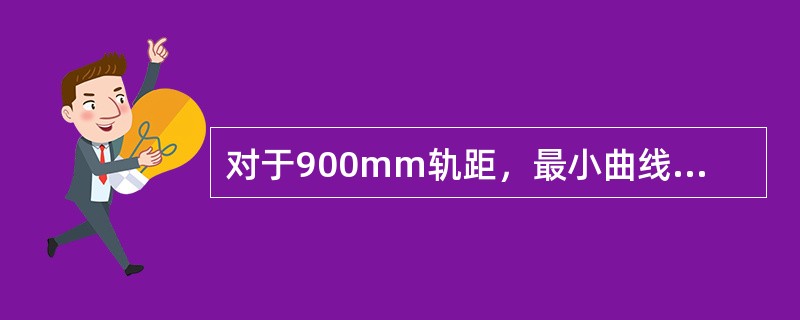 对于900mm轨距，最小曲线...